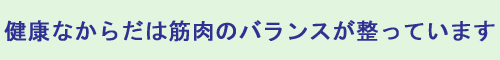 健康なからだは筋肉のバランスが整っています